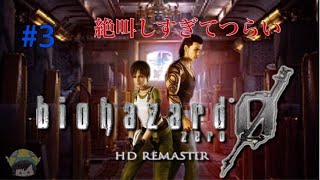 #3
絶叫しすぎてつらい

biohazard 0
zero
HD REMASTER